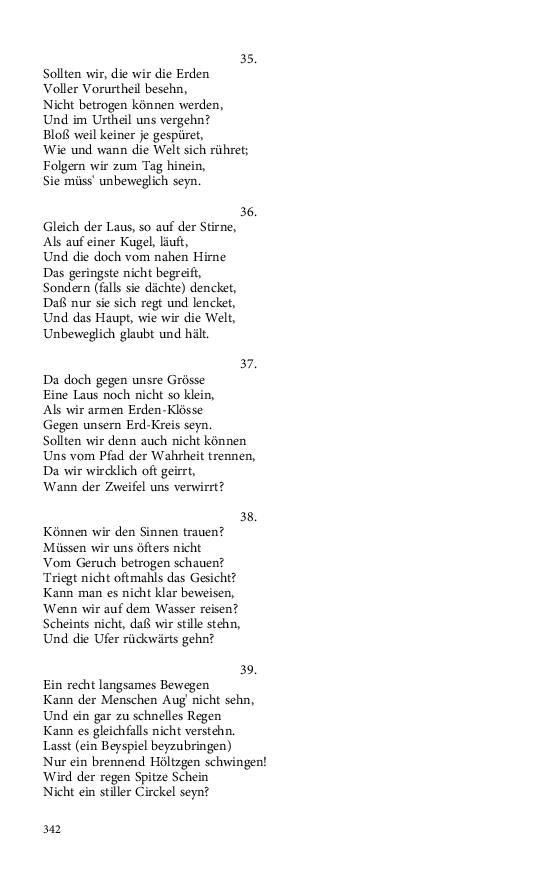 35.

Sollten wir, die wir die Erden
Voller Vorurtheil besehn,
Nicht betrogen können werden,
Und im Urtheil uns vergehn?
Bloß weil keiner je gespüret,
Wie und wann die Welt sich rühret;
Folgern wir zum Tag hinein,
Sie müss' unbeweglich seyn.

36.

Gleich der Laus, so auf der Stirne,
Als auf einer Kugel, läuft,
Und die doch vom nahen Hirne
Das geringste nicht begreift,
Sondern (falls sie dächte) dencket,
Daß nur sie sich regt und lencket,
Und das Haupt, wie wir die Welt,
Unbeweglich glaubt und hält.

37.

Da doch gegen unsre Grösse
Eine Laus noch nicht so klein,
Als wir armen Erden-Klösse
Gegen unsern Erd-Kreis seyn.
Sollten wir denn auch nicht können
Uns vom Pfad der Wahrheit trennen,
Da wir wircklich oft geirrt,
Wann der Zweifel uns verwirrt?

38.

Können wir den Sinnen trauen?
Müssen wir uns öfters nicht
Vom Geruch betrogen schauen?
Triegt nicht oftmahls das Gesicht?
Kann man es nicht klar beweisen,
Wenn wir auf dem Wasser reisen?
Scheints nicht, daß wir stille stehn,
Und die Ufer rückwärts gehn?

39.

Ein recht langsames Bewegen
Kann der Menschen Aug' nicht sehn,
Und ein gar zu schnelles Regen
Kann es gleichfalls nicht verstehn.
Lasst (ein Beyspiel beyzubringen)
Nur ein brennend Höltzgen schwingen!
Wird der regen Spitze Schein
Nicht ein stiller Circkel seyn?

342